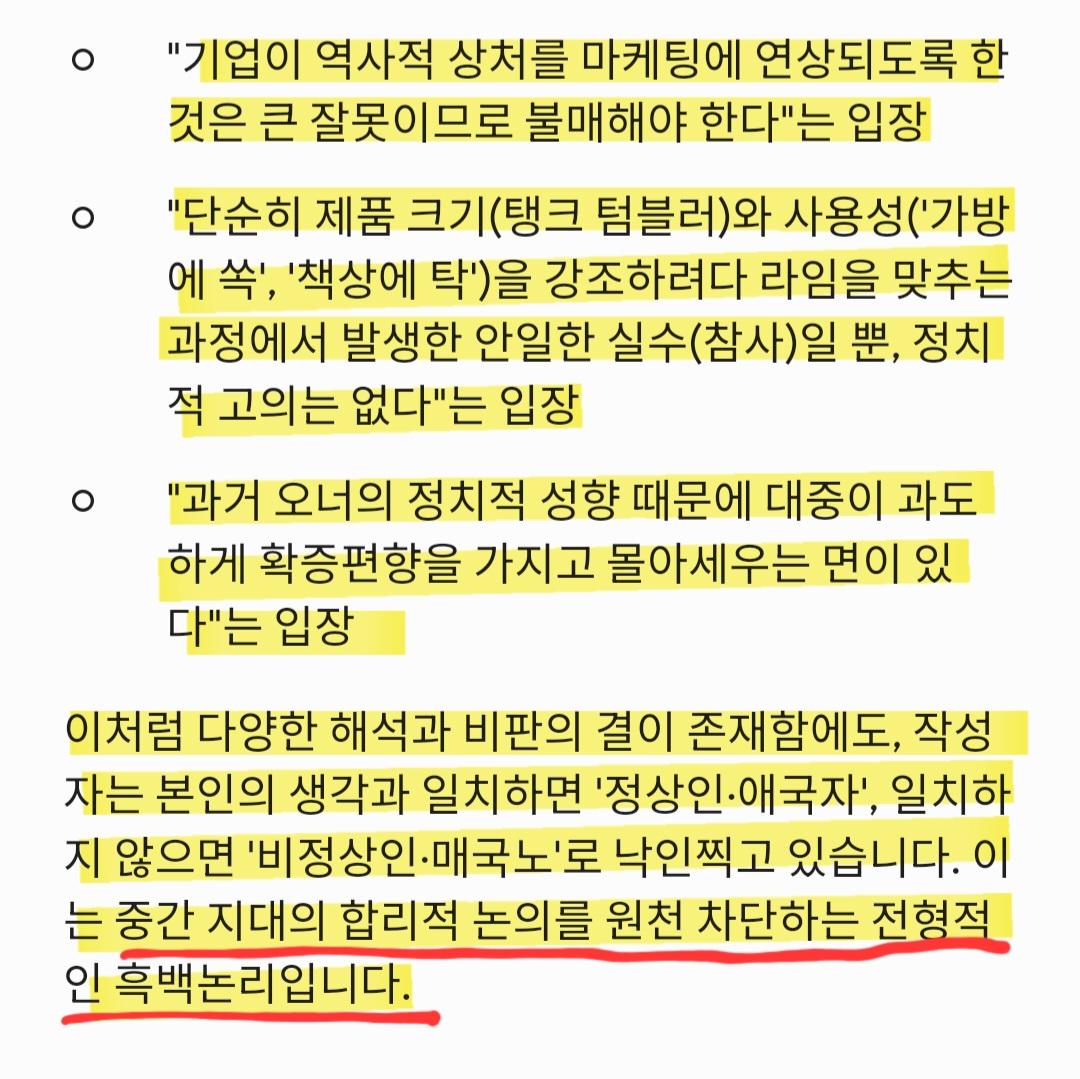 ○ "기업이 역사적 상처를 마케팅에 연상되도록 한 것은 큰 잘못이므로 불매해야 한다"는 입장

○ "단순히 제품 크기(탱크 텀블러)와 사용성('가방에 쏙', '책상에 탁')을 강조하려다 라임을 맞추는 과정에서 발생한 안일한 실수(참사)일 뿐, 정치적 고의는 없다"는 입장

○ "과거 오너의 정치적 성향 때문에 대중이 과도하게 확증편향을 가지고 몰아세우는 면이 있다"는 입장

이처럼 다양한 해석과 비판의 결이 존재함에도, 작성자는 본인의 생각과 일치하면 '정상인·애국자', 일치하지 않으면 '비정상인·매국노'로 낙인찍고 있습니다. 이는 중간 지대의 합리적 논의를 원천 차단하는 전형적인 흑백논리입니다.